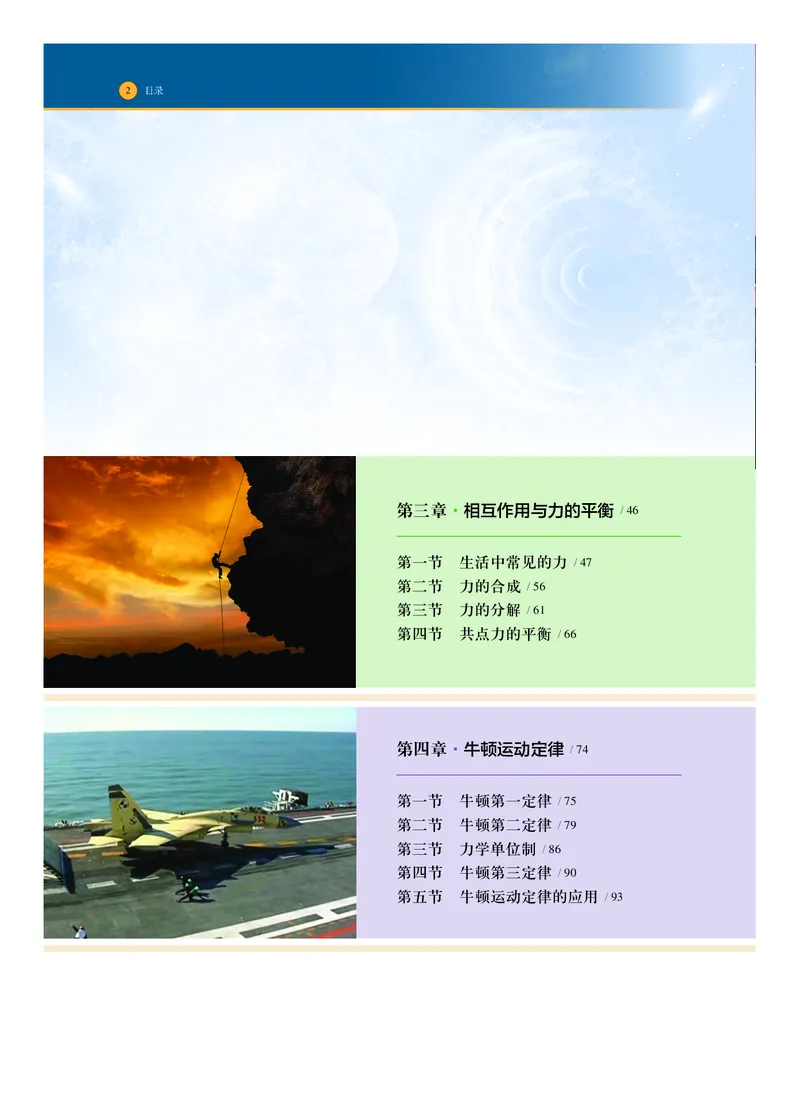 2 目录

第三章 · 相互作用与力的平衡 / 46

第一节 生活中常见的力 / 47
第二节 力的合成 / 56
第三节 力的分解 / 61
第四节 共点力的平衡 / 66

第四章 · 牛顿运动定律 / 74

第一节 牛顿第一定律 / 75
第二节 牛顿第二定律 / 79
第三节 力学单位制 / 86
第四节 牛顿第三定律 / 90
第五节 牛顿运动定律的应用 / 93